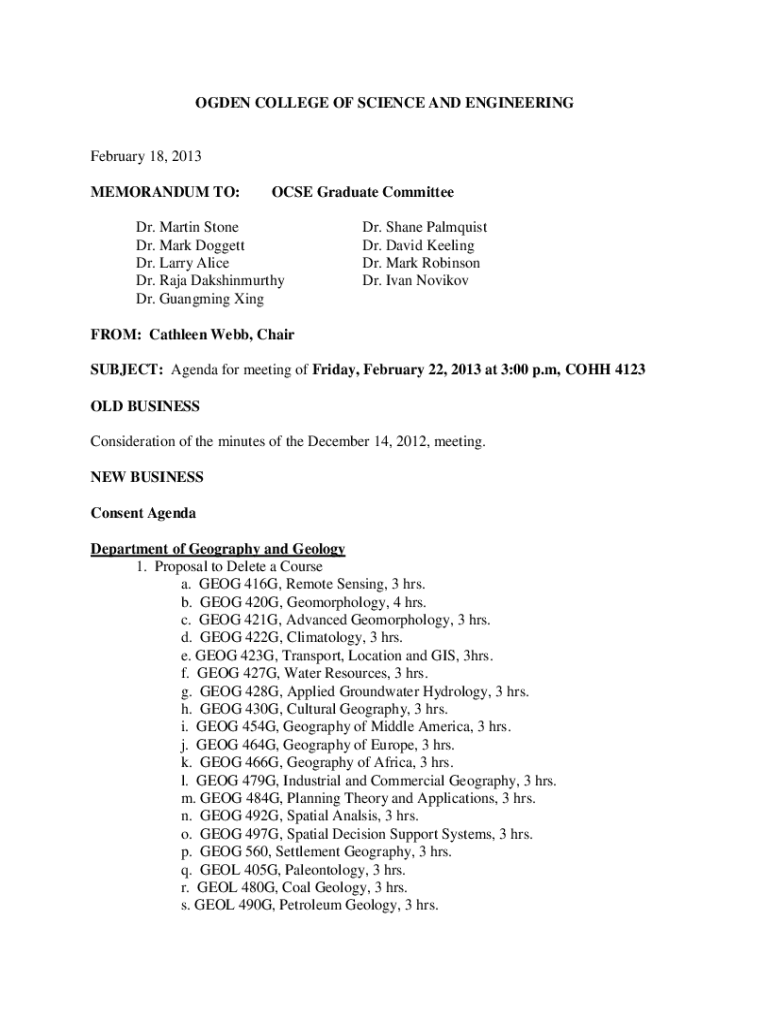 OGDEN COLLEGE OF SCIENCE AND ENGINEERING

February 18, 2013

MEMORANDUM TO: OCSE Graduate Committee

Dr. Martin Stone
Dr. Mark Doggett
Dr. Larry Alice
Dr. Raja Dakshinmurthy
Dr. Guangming Xing

Dr. Shane Palmquist
Dr. David Keeling
Dr. Mark Robinson
Dr. Ivan Novikov

FROM: Cathleen Webb, Chair

SUBJECT: Agenda for meeting of Friday, February 22, 2013 at 3:00 p.m, COHH 4123

OLD BUSINESS

Consideration of the minutes of the December 14, 2012, meeting.

NEW BUSINESS

Consent Agenda

Department of Geography and Geology
1. Proposal to Delete a Course
a. GEOG 416G, Remote Sensing, 3 hrs.
b. GEOG 420G, Geomorphology, 4 hrs.
c. GEOG 421G, Advanced Geomorphology, 3 hrs.
d. GEOG 422G, Climatology, 3 hrs.
e. GEOG 423G, Transport, Location and GIS, 3hrs.
f. GEOG 427G, Water Resources, 3 hrs.
g. GEOG 428G, Applied Groundwater Hydrology, 3 hrs.
h. GEOG 430G, Cultural Geography, 3 hrs.
i. GEOG 454G, Geography of Middle America, 3 hrs.
j. GEOG 464G, Geography of Europe, 3 hrs.
k. GEOG 466G, Geography of Africa, 3 hrs.
l. GEOG 479G, Industrial and Commercial Geography, 3 hrs.
m. GEOG 484G, Planning Theory and Applications, 3 hrs.
n. GEOG 492G, Spatial Analsis, 3 hrs.
o. GEOG 497G, Spatial Decision Support Systems, 3 hrs.
p. GEOG 560, Settlement Geography, 3 hrs.
q. GEOL 405G, Paleontology, 3 hrs.
r. GEOL 480G, Coal Geology, 3 hrs.
s. GEOL 490G, Petroleum Geology, 3 hrs.